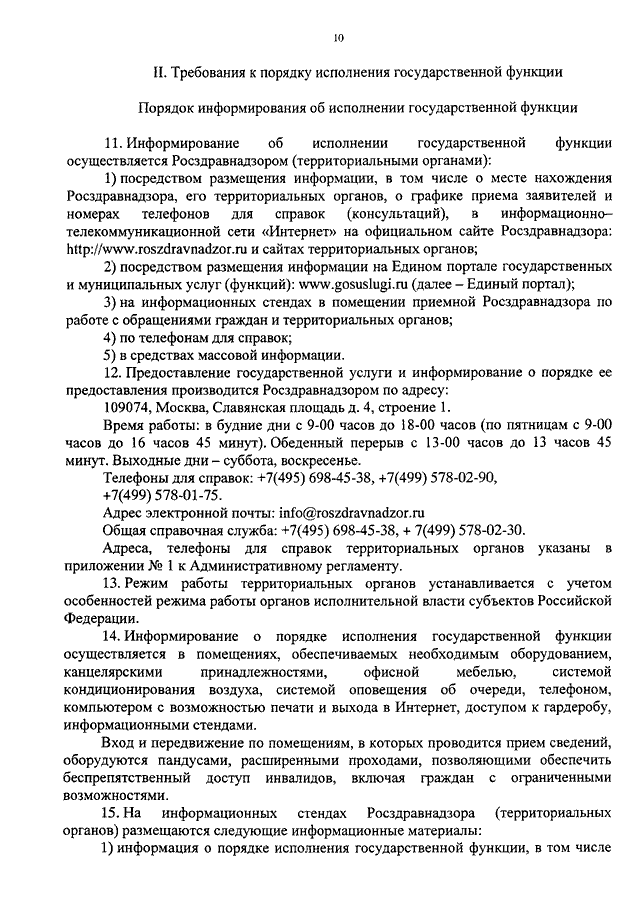 10

II. Требования к порядку исполнения государственной функции

Порядок информирования об исполнении государственной функции

11. Информирование об исполнении государственной функции осуществляется Росздравнадзором (территориальными органами):

1) посредством размещения информации, в том числе о месте нахождения Росздравнадзора, его территориальных органов, о графике приема заявителей и номерах телефонов для справок (консультаций), в информационно–телекоммуникационной сети «Интернет» на официальном сайте Росздравнадзора: http://www.roszdravnadzor.ru и сайтах территориальных органов;

2) посредством размещения информации на Едином портале государственных и муниципальных услуг (функций): www.gosuslugi.ru (далее – Единый портал);

3) на информационных стендах в помещении приемной Росздравнадзора по работе с обращениями граждан и территориальных органов;

4) по телефонам для справок;

5) в средствах массовой информации.

12. Предоставление государственной услуги и информирование о порядке ее предоставления производится Росздравнадзором по адресу:

109074, Москва, Славянская площадь д. 4, строение 1.

Время работы: в будние дни с 9-00 часов до 18-00 часов (по пятницам с 9-00 часов до 16 часов 45 минут). Обеденный перерыв с 13-00 часов до 13 часов 45 минут. Выходные дни – суббота, воскресенье.

Телефоны для справок: +7(495) 698-45-38, +7(499) 578-02-90, +7(499) 578-01-75.

Адрес электронной почты: info@roszdravnadzor.ru

Общая справочная служба: +7(495) 698-45-38, + 7(499) 578-02-30.

Адреса, телефоны для справок территориальных органов указаны в приложении № 1 к Административному регламенту.

13. Режим работы территориальных органов устанавливается с учетом особенностей режима работы органов исполнительной власти субъектов Российской Федерации.

14. Информирование о порядке исполнения государственной функции осуществляется в помещениях, обеспечиваемых необходимым оборудованием, канцелярскими принадлежностями, офисной мебелью, системой кондиционирования воздуха, системой оповещения об очереди, телефоном, компьютером с возможностью печати и выхода в Интернет, доступом к гардеробу, информационными стендами.

Вход и передвижение по помещениям, в которых проводится прием сведений, оборудуются пандусами, расширенными проходами, позволяющими обеспечить беспрепятственный доступ инвалидов, включая граждан с ограниченными возможностями.

15. На информационных стендах Росздравнадзора (территориальных органов) размещаются следующие информационные материалы:

1) информация о порядке исполнения государственной функции, в том числе